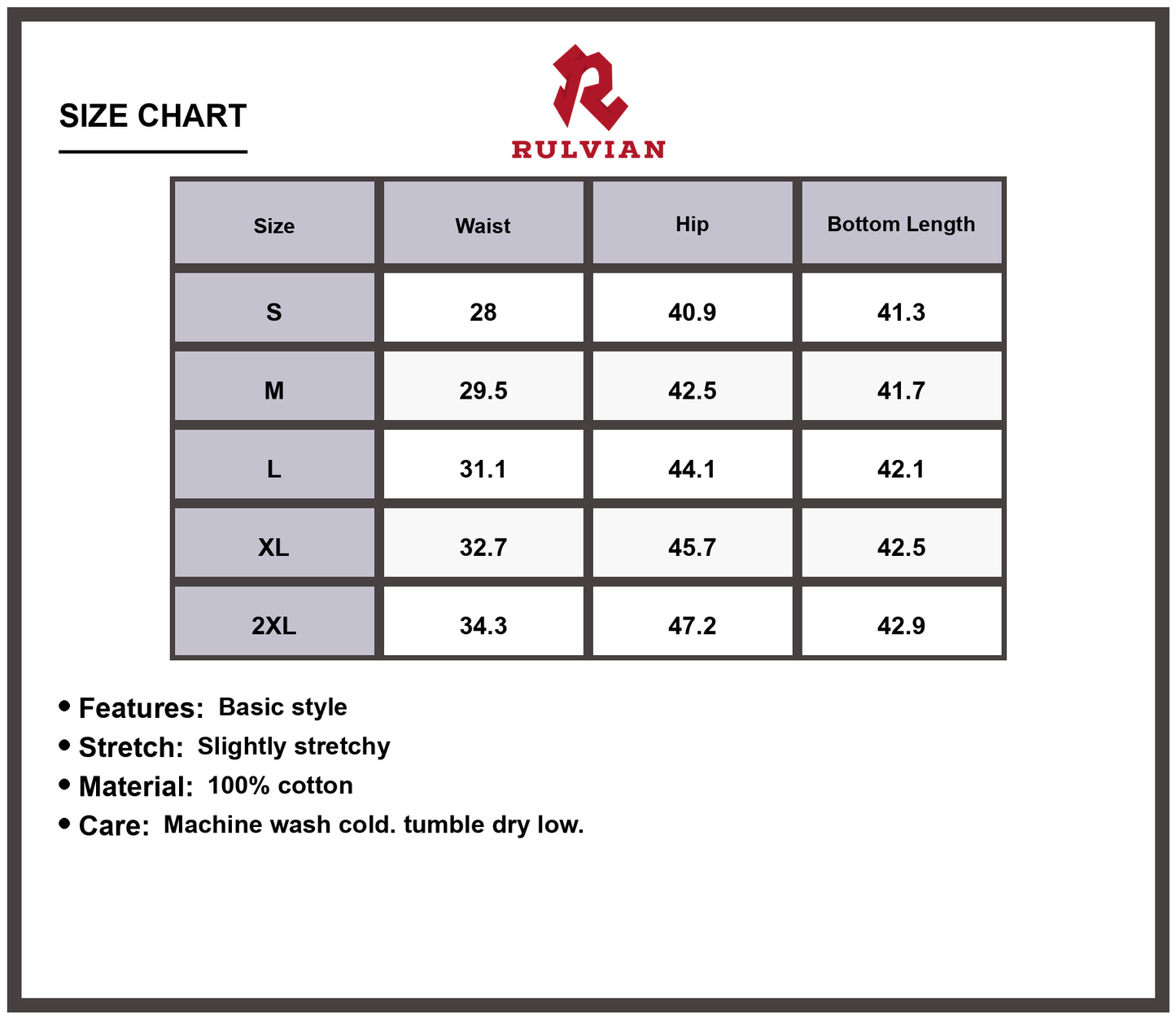 SIZE CHART

RULVIAN

| Size | Waist | Hip | Bottom Length |
|---|---|---|---|
| S | 28 | 40.9 | 41.3 |
| M | 29.5 | 42.5 | 41.7 |
| L | 31.1 | 44.1 | 42.1 |
| XL | 32.7 | 45.7 | 42.5 |
| 2XL | 34.3 | 47.2 | 42.9 |

• Features: Basic style
• Stretch: Slightly stretchy
• Material: 100% cotton
• Care: Machine wash cold. tumble dry low.